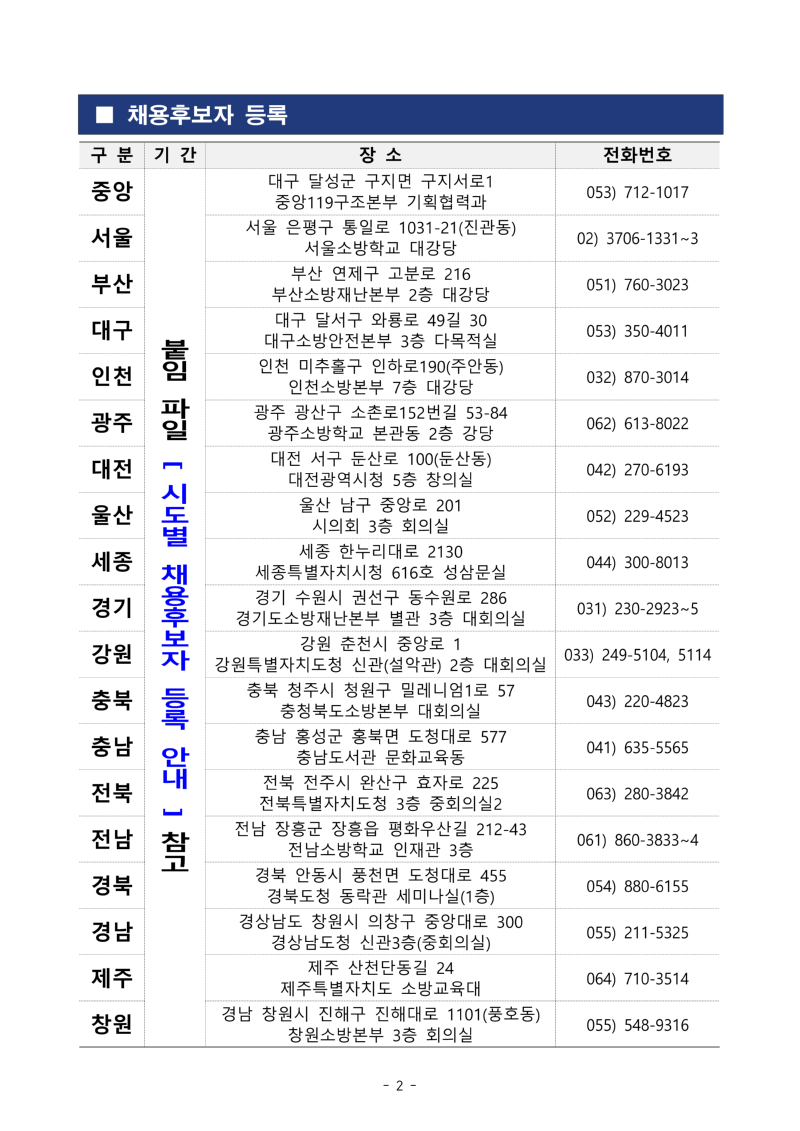 ■ 채용후보자 등록

| 구 분 | 기 간 | 장 소 | 전화번호 |
|---|---|---|---|
| 중앙 | 붙임 파일 「시도별 채용후보자 등록 안내」 참고 | 대구 달성군 구지면 구지서로1 중앙119구조본부 기획협력과 | 053) 712-1017 |
| 서울 | | 서울 은평구 통일로 1031-21(진관동) 서울소방학교 대강당 | 02) 3706-1331~3 |
| 부산 | | 부산 연제구 고분로 216 부산소방재난본부 2층 대강당 | 051) 760-3023 |
| 대구 | | 대구 달서구 와룡로 49길 30 대구소방안전본부 3층 다목적실 | 053) 350-4011 |
| 인천 | | 인천 미추홀구 인하로190(주안동) 인천소방본부 7층 대강당 | 032) 870-3014 |
| 광주 | | 광주 광산구 소촌로152번길 53-84 광주소방학교 본관동 2층 강당 | 062) 613-8022 |
| 대전 | | 대전 서구 둔산로 100(둔산동) 대전광역시청 5층 창의실 | 042) 270-6193 |
| 울산 | | 울산 남구 중앙로 201 시의회 3층 회의실 | 052) 229-4523 |
| 세종 | | 세종 한누리대로 2130 세종특별자치시청 616호 성삼문실 | 044) 300-8013 |
| 경기 | | 경기 수원시 권선구 동수원로 286 경기도소방재난본부 별관 3층 대회의실 | 031) 230-2923~5 |
| 강원 | | 강원 춘천시 중앙로 1 강원특별자치도청 신관(설악관) 2층 대회의실 | 033) 249-5104, 5114 |
| 충북 | | 충북 청주시 청원구 밀레니엄1로 57 충청북도소방본부 대회의실 | 043) 220-4823 |
| 충남 | | 충남 홍성군 홍북면 도청대로 577 충남도서관 문화교육동 | 041) 635-5565 |
| 전북 | | 전북 전주시 완산구 효자로 225 전북특별자치도청 3층 중회의실2 | 063) 280-3842 |
| 전남 | | 전남 장흥군 장흥읍 평화우산길 212-43 전남소방학교 인재관 3층 | 061) 860-3833~4 |
| 경북 | | 경북 안동시 풍천면 도청대로 455 경북도청 동락관 세미나실(1층) | 054) 880-6155 |
| 경남 | | 경상남도 창원시 의창구 중앙대로 300 경상남도청 신관3층(중회의실) | 055) 211-5325 |
| 제주 | | 제주 산천단동길 24 제주특별자치도 소방교육대 | 064) 710-3514 |
| 창원 | | 경남 창원시 진해구 진해대로 1101(풍호동) 창원소방본부 3층 회의실 | 055) 548-9316 |

- 2 -